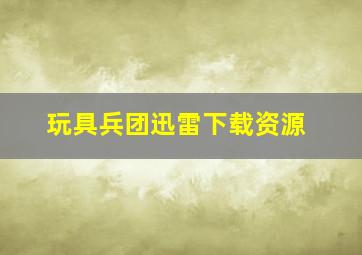 玩具兵团迅雷下载资源